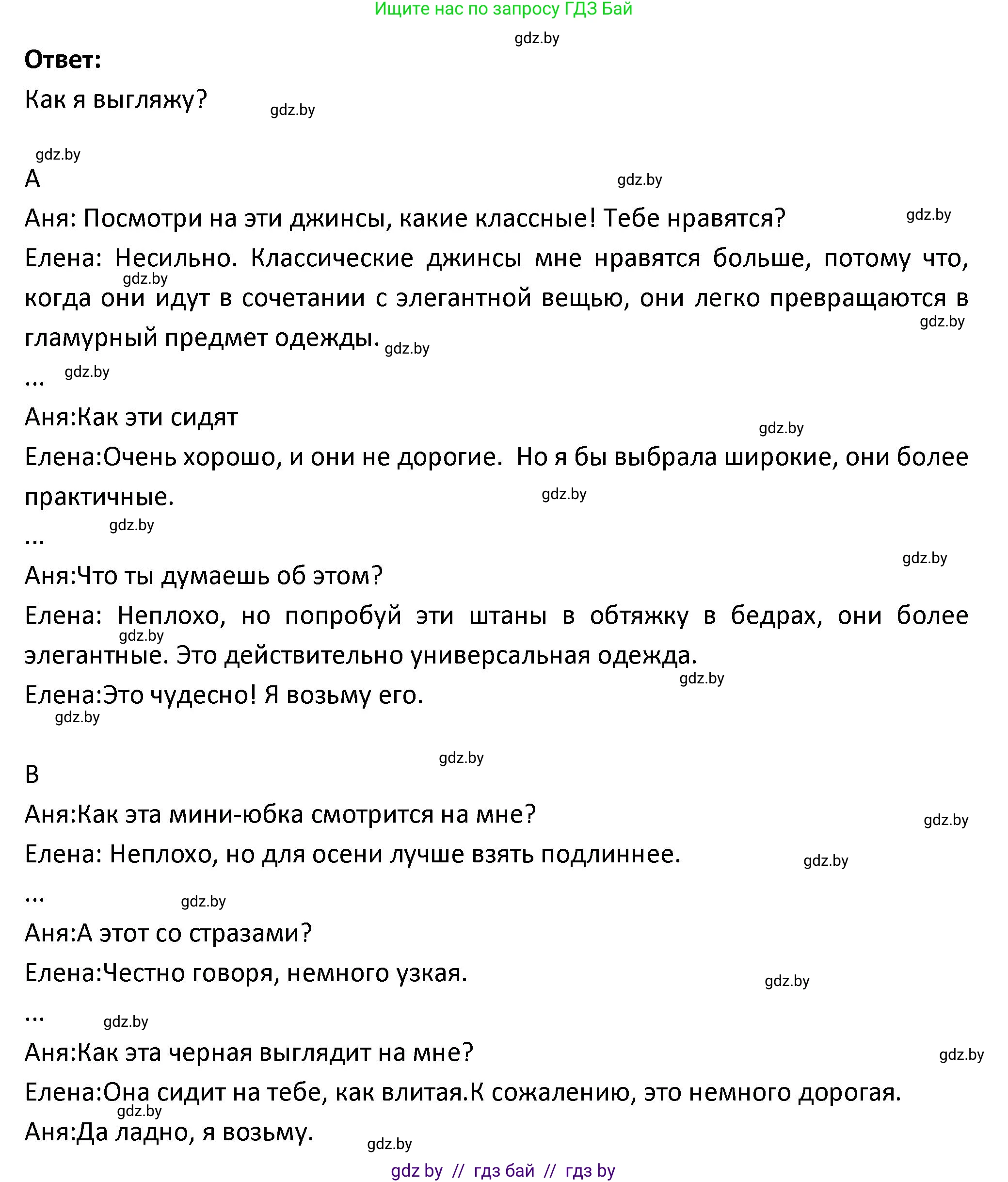 Ищите нас по запросу ГДЗ Бай

gdz.by

**Ответ:**

Как я выгляжу? gdz.by

gdz.by

A gdz.by

Аня: Посмотри на эти джинсы, какие классные! Тебе нравятся? gdz.by

Елена: Несильно. Классические джинсы мне нравятся больше, потому что, gdz.by когда они идут в сочетании с элегантной вещью, они легко превращаются в gdz.by гламурный предмет одежды. gdz.by

... gdz.by

Аня:Как эти сидят gdz.by

Елена:Очень хорошо, и они не дорогие. Но я бы выбрала широкие, они более практичные. gdz.by

... gdz.by

gdz.by

Аня:Что ты думаешь об этом?

Елена: Неплохо, но попробуй эти штаны в обтяжку в бедрах, они более gdz.by элегантные. Это действительно универсальная одежда.

gdz.by

Елена:Это чудесно! Я возьму его.

gdz.by

gdz.by

B

Аня:Как эта мини-юбка смотрится на мне? gdz.by

Елена: Неплохо, но для осени лучше взять подлиннее. gdz.by

... gdz.by

Аня:А этот со стразами?

Елена:Честно говоря, немного узкая. gdz.by

... gdz.by

Аня:Как эта черная выглядит на мне? gdz.by

Елена:Она сидит на тебе, как влитая.К сожалению, это немного дорогая. gdz.by

Аня:Да ладно, я возьму. gdz.by

gdz by // гдз бай // гдз by